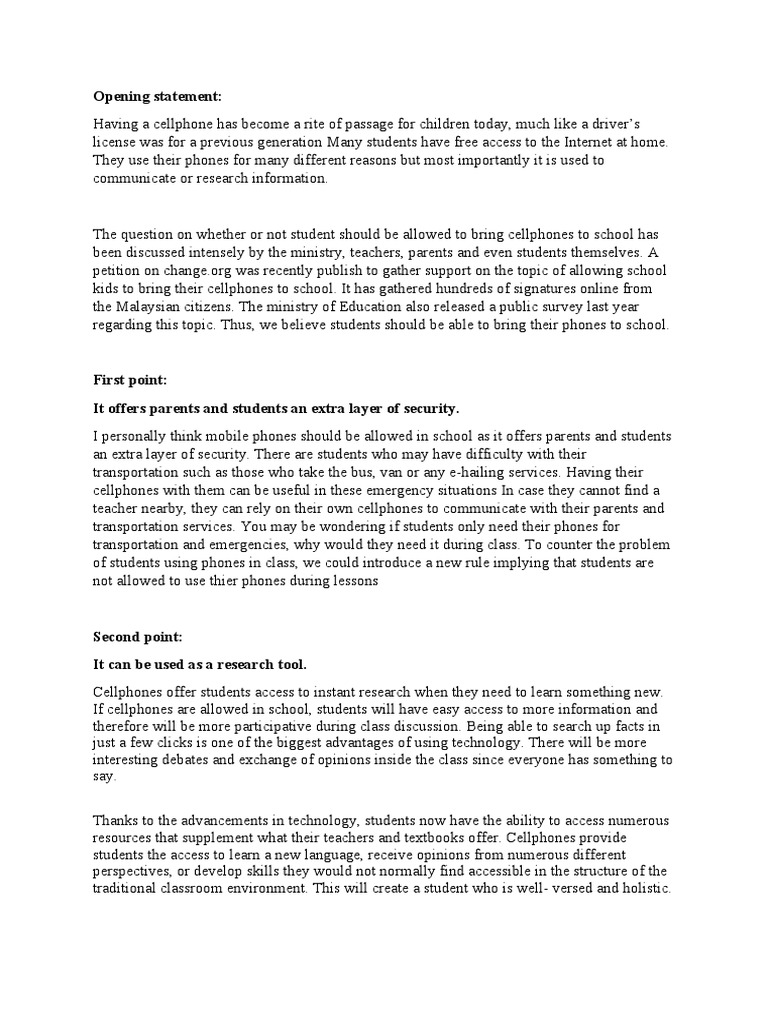 Opening statement:

Having a cellphone has become a rite of passage for children today, much like a driver's license was for a previous generation Many students have free access to the Internet at home. They use their phones for many different reasons but most importantly it is used to communicate or research information.

The question on whether or not student should be allowed to bring cellphones to school has been discussed intensely by the ministry, teachers, parents and even students themselves. A petition on change.org was recently publish to gather support on the topic of allowing school kids to bring their cellphones to school. It has gathered hundreds of signatures online from the Malaysian citizens. The ministry of Education also released a public survey last year regarding this topic. Thus, we believe students should be able to bring their phones to school.

First point:

It offers parents and students an extra layer of security.

I personally think mobile phones should be allowed in school as it offers parents and students an extra layer of security. There are students who may have difficulty with their transportation such as those who take the bus, van or any e-hailing services. Having their cellphones with them can be useful in these emergency situations In case they cannot find a teacher nearby, they can rely on their own cellphones to communicate with their parents and transportation services. You may be wondering if students only need their phones for transportation and emergencies, why would they need it during class. To counter the problem of students using phones in class, we could introduce a new rule implying that students are not allowed to use thier phones during lessons

Second point:

It can be used as a research tool.

Cellphones offer students access to instant research when they need to learn something new. If cellphones are allowed in school, students will have easy access to more information and therefore will be more participative during class discussion. Being able to search up facts in just a few clicks is one of the biggest advantages of using technology. There will be more interesting debates and exchange of opinions inside the class since everyone has something to say.

Thanks to the advancements in technology, students now have the ability to access numerous resources that supplement what their teachers and textbooks offer. Cellphones provide students the access to learn a new language, receive opinions from numerous different perspectives, or develop skills they would not normally find accessible in the structure of the traditional classroom environment. This will create a student who is well- versed and holistic.